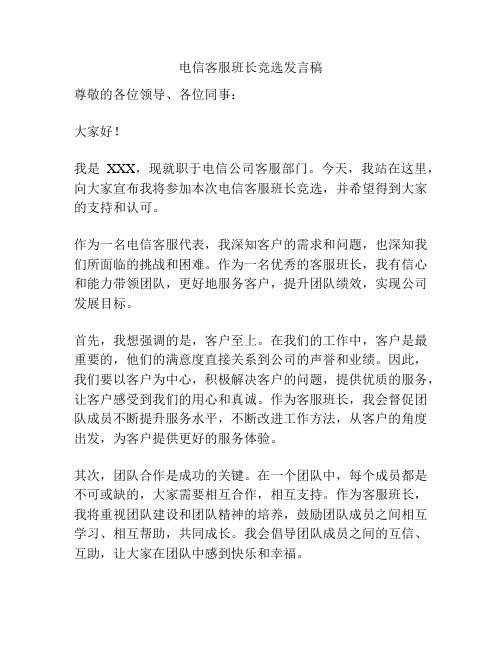 电信客服班长竞选发言稿

尊敬的各位领导、各位同事：

大家好！

我是 XXX，现就职于电信公司客服部门。今天，我站在这里，向大家宣布我将参加本次电信客服班长竞选，并希望得到大家的支持和认可。

作为一名电信客服代表，我深知客户的需求和问题，也深知我们所面临的挑战和困难。作为一名优秀的客服班长，我有信心和能力带领团队，更好地服务客户，提升团队绩效，实现公司发展目标。

首先，我想强调的是，客户至上。在我们的工作中，客户是最重要的，他们的满意度直接关系到公司的声誉和业绩。因此，我们要以客户为中心，积极解决客户的问题，提供优质的服务，让客户感受到我们的用心和真诚。作为客服班长，我会督促团队成员不断提升服务水平，不断改进工作方法，从客户的角度出发，为客户提供更好的服务体验。

其次，团队合作是成功的关键。在一个团队中，每个成员都是不可或缺的，大家需要相互合作，相互支持。作为客服班长，我将重视团队建设和团队精神的培养，鼓励团队成员之间相互学习、相互帮助，共同成长。我会倡导团队成员之间的互信、互助，让大家在团队中感到快乐和幸福。